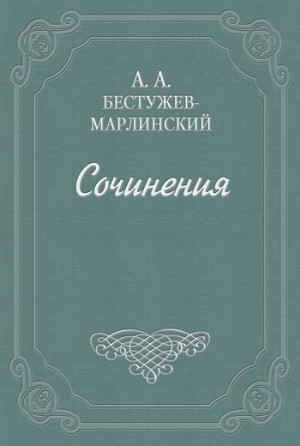 А. А.
БЕСТУЖЕВ-МАРЛИНСКИЙ

Сочинения